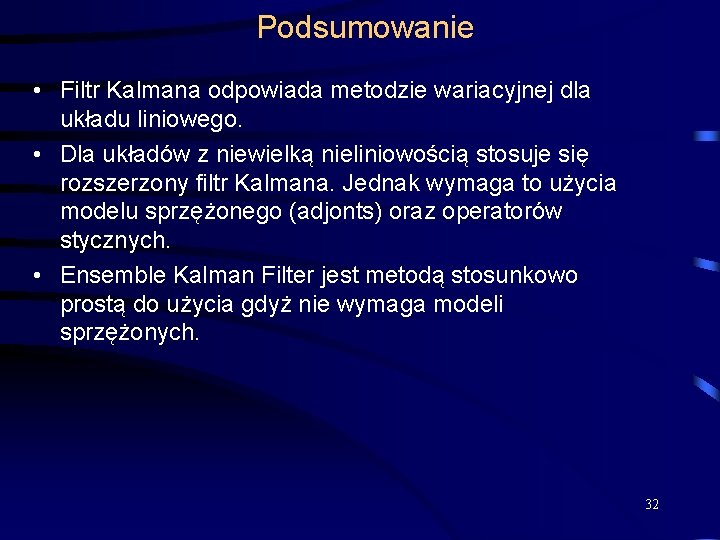 Podsumowanie

• Filtr Kalmana odpowiada metodzie wariacyjnej dla układu liniowego.

• Dla układów z niewielką nieliniowością stosuje się rozszerzony filtr Kalmana. Jednak wymaga to użycia modelu sprzężonego (adjonts) oraz operatorów stycznych.

• Ensemble Kalman Filter jest metodą stosunkowo prostą do użycia gdyż nie wymaga modeli sprzężonych.

32